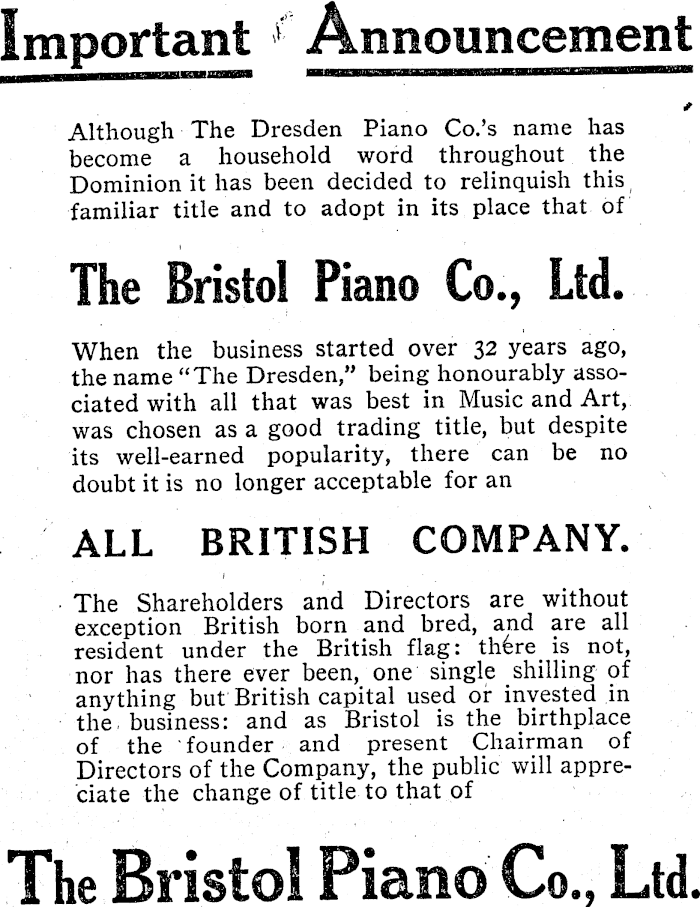 Important Announcement

Although The Dresden Piano Co.'s name has become a household word throughout the Dominion it has been decided to relinquish this familiar title and to adopt in its place that of

The Bristol Piano Co., Ltd.

When the business started over 32 years ago, the name "The Dresden," being honourably associated with all that was best in Music and Art, was chosen as a good trading title, but despite its well-earned popularity, there can be no doubt it is no longer acceptable for an

ALL BRITISH COMPANY.

The Shareholders and Directors are without exception British born and bred, and are all resident under the British flag: there is not, nor has there ever been, one single shilling of anything but British capital used or invested in the business: and as Bristol is the birthplace of the founder and present Chairman of Directors of the Company, the public will appreciate the change of title to that of

The Bristol Piano Co., Ltd.